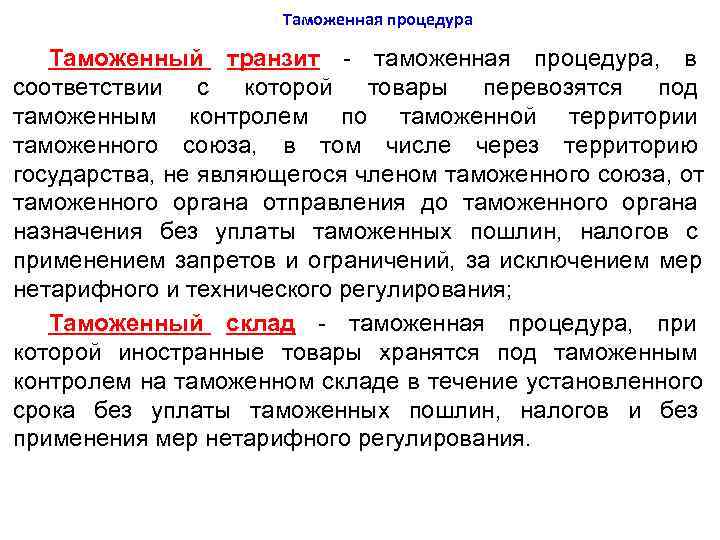 Таможенная процедура

Таможенный транзит - таможенная процедура, в соответствии с которой товары перевозятся под таможенным контролем по таможенной территории таможенного союза, в том числе через территорию государства, не являющегося членом таможенного союза, от таможенного органа отправления до таможенного органа назначения без уплаты таможенных пошлин, налогов с применением запретов и ограничений, за исключением мер нетарифного и технического регулирования;

Таможенный склад - таможенная процедура, при которой иностранные товары хранятся под таможенным контролем на таможенном складе в течение установленного срока без уплаты таможенных пошлин, налогов и без применения мер нетарифного регулирования.